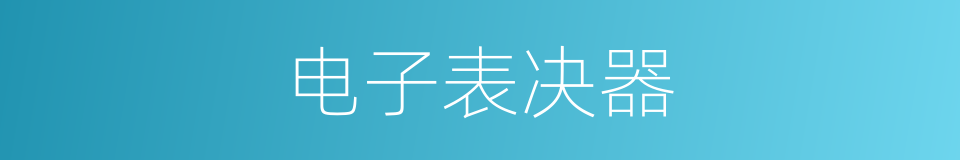 电子表决器